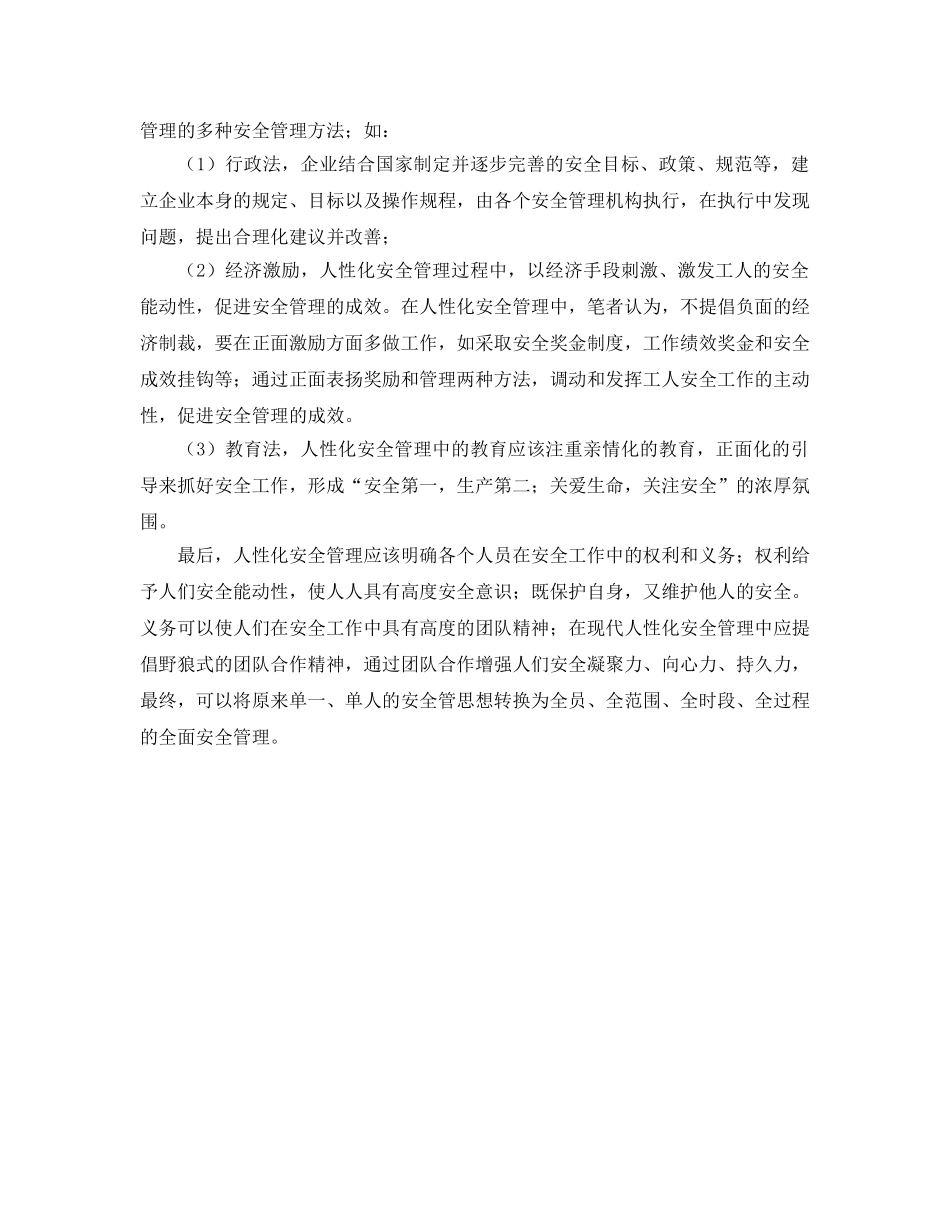 管理的多种安全管理方法；如：

（1）行政法，企业结合国家制定并逐步完善的安全目标、政策、规范等，建立企业本身的规定、目标以及操作规程，由各个安全管理机构执行，在执行中发现问题，提出合理化建议并改善；

（2）经济激励，人性化安全管理过程中，以经济手段刺激、激发工人的安全能动性，促进安全管理的成效。在人性化安全管理中，笔者认为，不提倡负面的经济制裁，要在正面激励方面多做工作，如采取安全奖金制度，工作绩效奖金和安全成效挂钩等；通过正面表扬奖励和管理两种方法，调动和发挥工人安全工作的主动性，促进安全管理的成效。

（3）教育法，人性化安全管理中的教育应该注重亲情化的教育，正面化的引导来抓好安全工作，形成“安全第一，生产第二；关爱生命，关注安全”的浓厚氛围。

最后，人性化安全管理应该明确各个人员在安全工作中的权利和义务；权利给予人们安全能动性，使人人具有高度安全意识；既保护自身，又维护他人的安全。义务可以使人们在安全工作中具有高度的团队精神；在现代人性化安全管理中应提倡野狼式的团队合作精神，通过团队合作增强人们安全凝聚力、向心力、持久力，最终，可以将原来单一、单人的安全管思想转换为全员、全范围、全时段、全过程的全面安全管理。